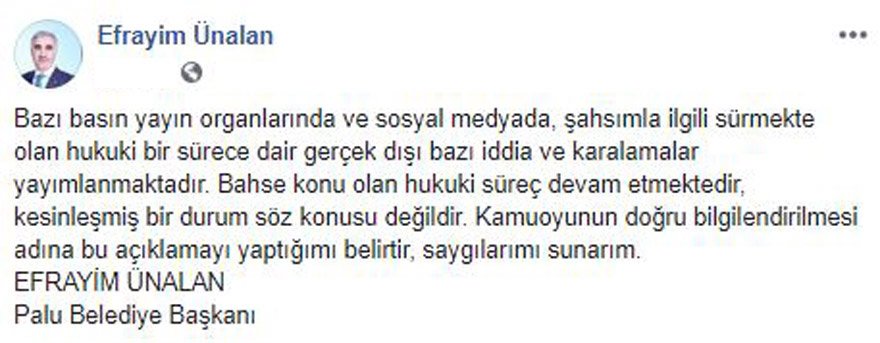 Efrayim Ünalan

Bazı basın yayın organlarında ve sosyal medyada, şahsımla ilgili sürmekte olan hukuki bir sürece dair gerçek dışı bazı iddia ve karalamalar yayımlanmaktadır. Bahse konu olan hukuki süreç devam etmektedir, kesinleşmiş bir durum söz konusu değildir. Kamuoyunun doğru bilgilendirilmesi adına bu açıklamayı yaptığımı belirtir, saygılarımı sunarım.
EFRAYİM ÜNALAN
Palu Belediye Başkanı